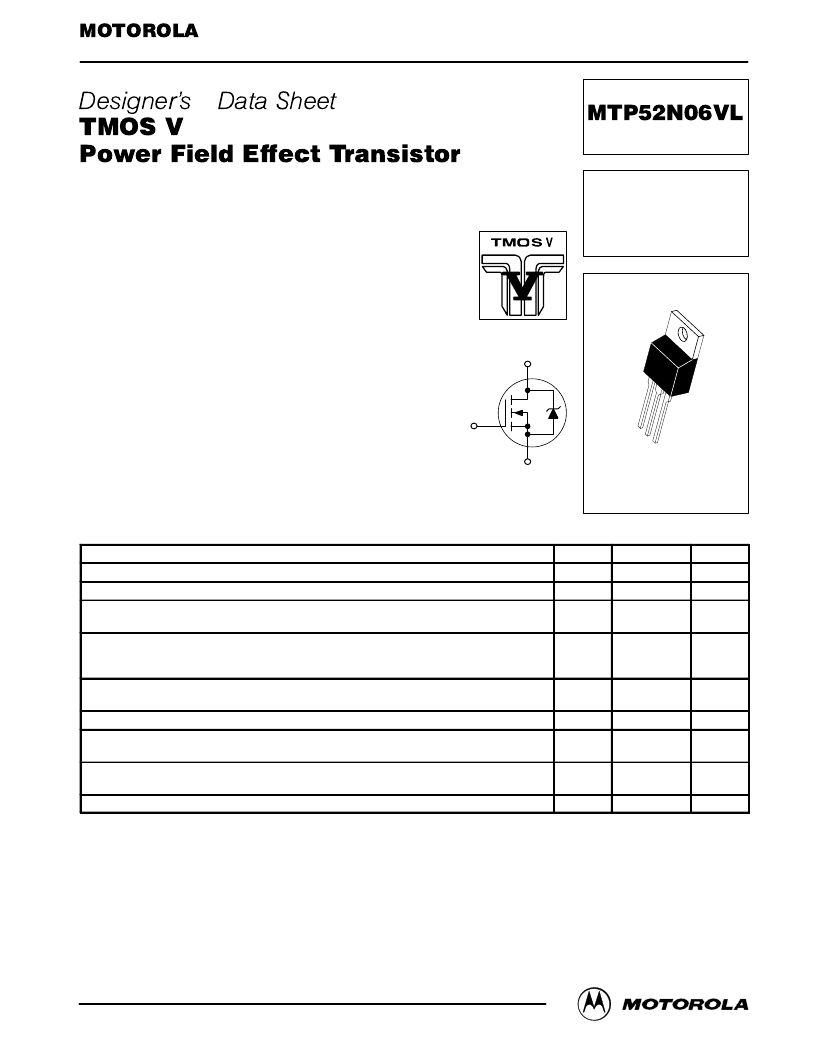 MOTOROLA

Designer's Data Sheet
TMOS V
Power Field Effect Transistor

MTP52N06VL

TMOS V

MOTOROLA